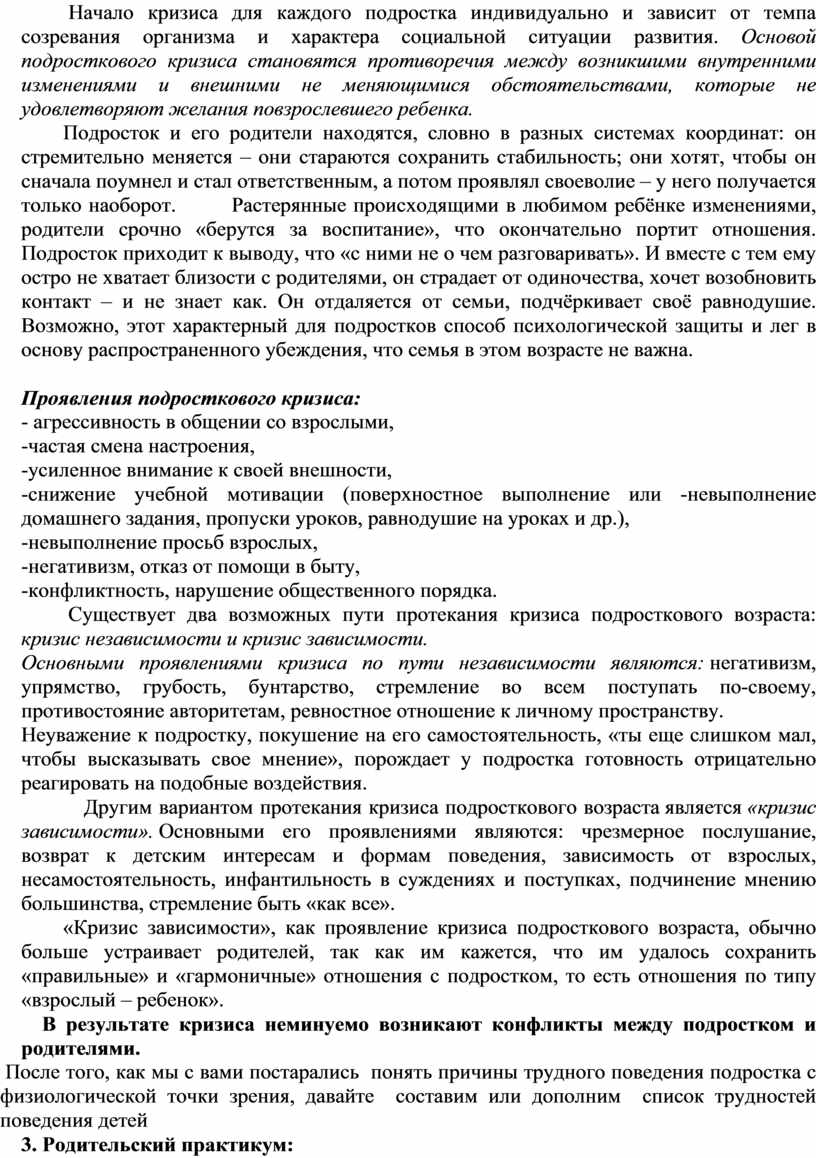 Начало кризиса для каждого подростка индивидуально и зависит от темпа созревания организма и характера социальной ситуации развития. Основой подросткового кризиса становятся противоречия между возникшими внутренними изменениями и внешними не меняющимися обстоятельствами, которые не удовлетворяют желания повзрослевшего ребенка.

Подросток и его родители находятся, словно в разных системах координат: он стремительно меняется – они стараются сохранить стабильность; они хотят, чтобы он сначала поумнел и стал ответственным, а потом проявлял своеволие – у него получается только наоборот. Растерянные происходящими в любимом ребёнке изменениями, родители срочно «берутся за воспитание», что окончательно портит отношения. Подросток приходит к выводу, что «с ними не о чем разговаривать». И вместе с тем ему остро не хватает близости с родителями, он страдает от одиночества, хочет возобновить контакт – и не знает как. Он отдаляется от семьи, подчёркивает своё равнодушие. Возможно, этот характерный для подростков способ психологической защиты и лег в основу распространенного убеждения, что семья в этом возрасте не важна.

Проявления подросткового кризиса:
- агрессивность в общении со взрослыми,
-частая смена настроения,
-усиленное внимание к своей внешности,
-снижение учебной мотивации (поверхностное выполнение или -невыполнение домашнего задания, пропуски уроков, равнодушие на уроках и др.),
-невыполнение просьб взрослых,
-негативизм, отказ от помощи в быту,
-конфликтность, нарушение общественного порядка.

Существует два возможных пути протекания кризиса подросткового возраста: кризис независимости и кризис зависимости.
Основными проявлениями кризиса по пути независимости являются: негативизм, упрямство, грубость, бунтарство, стремление во всем поступать по-своему, противостояние авторитетам, ревностное отношение к личному пространству.
Неуважение к подростку, покушение на его самостоятельность, «ты еще слишком мал, чтобы высказывать свое мнение», порождает у подростка готовность отрицательно реагировать на подобные воздействия.

Другим вариантом протекания кризиса подросткового возраста является «кризис зависимости». Основными его проявлениями являются: чрезмерное послушание, возврат к детским интересам и формам поведения, зависимость от взрослых, несамостоятельность, инфантильность в суждениях и поступках, подчинение мнению большинства, стремление быть «как все».

«Кризис зависимости», как проявление кризиса подросткового возраста, обычно больше устраивает родителей, так как им кажется, что им удалось сохранить «правильные» и «гармоничные» отношения с подростком, то есть отношения по типу «взрослый – ребенок».

В результате кризиса неминуемо возникают конфликты между подростком и родителями.

После того, как мы с вами постарались понять причины трудного поведения подростка с физиологической точки зрения, давайте составим или дополним список трудностей поведения детей

3. Родительский практикум: